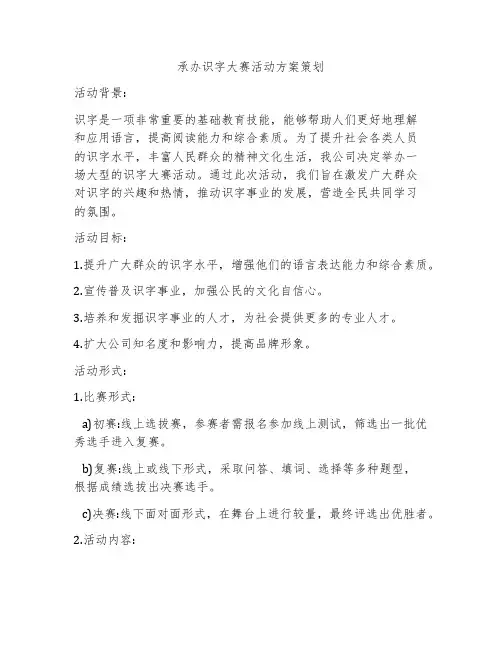 承办识字大赛活动方案策划

活动背景：

识字是一项非常重要的基础教育技能，能够帮助人们更好地理解和应用语言，提高阅读能力和综合素质。为了提升社会各类人员的识字水平，丰富人民群众的精神文化生活，我公司决定举办一场大型的识字大赛活动。通过此次活动，我们旨在激发广大群众对识字的兴趣和热情，推动识字事业的发展，营造全民共同学习的氛围。

活动目标：

1.提升广大群众的识字水平，增强他们的语言表达能力和综合素质。

2.宣传普及识字事业，加强公民的文化自信心。

3.培养和发掘识字事业的人才，为社会提供更多的专业人才。

4.扩大公司知名度和影响力，提高品牌形象。

活动形式：

1.比赛形式：

a)初赛:线上选拔赛，参赛者需报名参加线上测试，筛选出一批优秀选手进入复赛。

b)复赛:线上或线下形式，采取问答、填词、选择等多种题型，根据成绩选拔出决赛选手。

c)决赛:线下面对面形式，在舞台上进行较量，最终评选出优胜者。

2.活动内容：